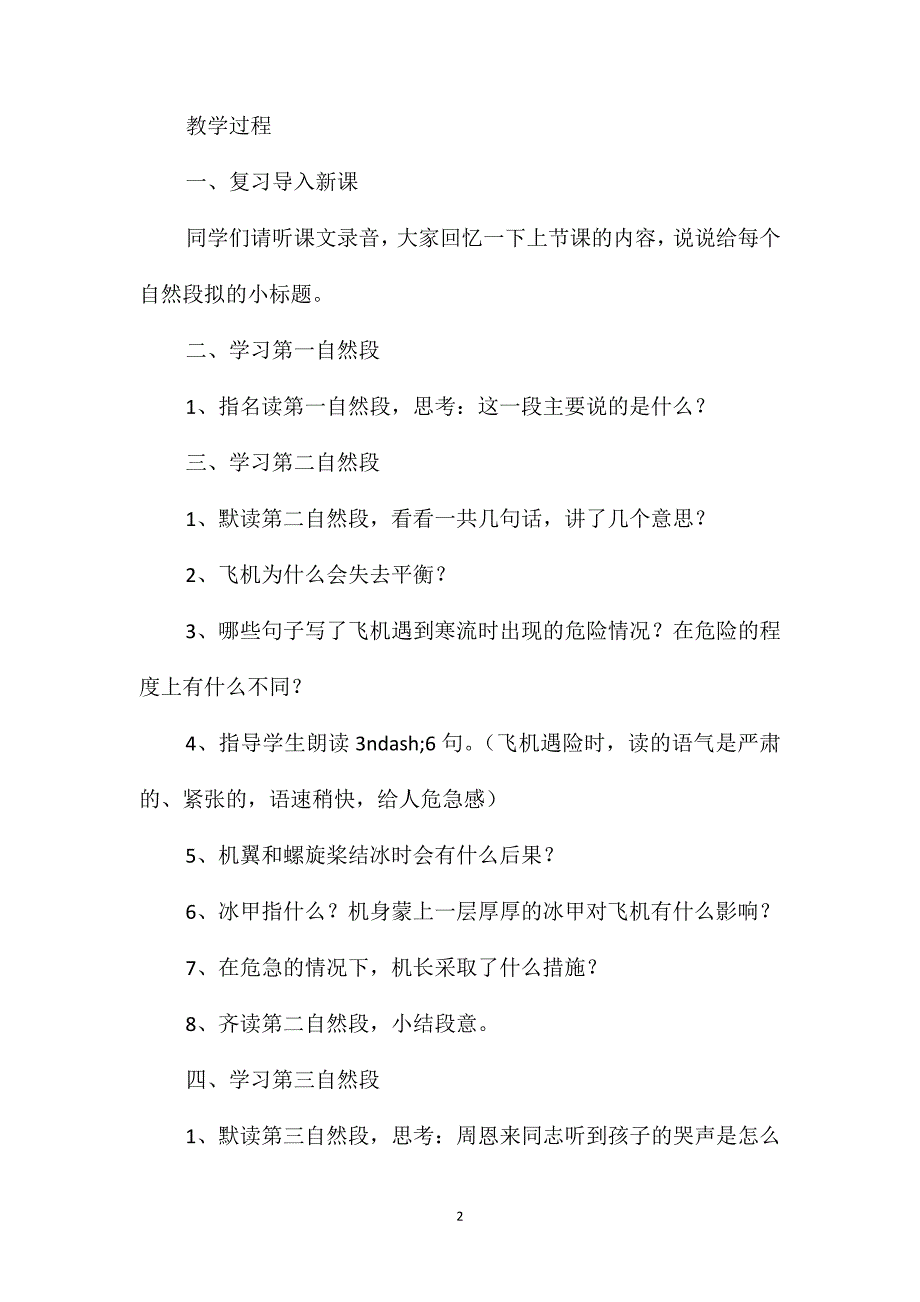 教学过程

一、复习导入新课

同学们请听课文录音，大家回忆一下上节课的内容，说说给每个自然段拟的小标题。

二、学习第一自然段

1、指名读第一自然段，思考：这一段主要说的是什么？

三、学习第二自然段

1、默读第二自然段，看看一共几句话，讲了几个意思？

2、飞机为什么会失去平衡？

3、哪些句子写了飞机遇到寒流时出现的危险情况？在危险的程度上有什么不同？

4、指导学生朗读 3ndash;6 句。（飞机遇险时，读的语气是严肃的、紧张的，语速稍快，给人危急感）

5、机翼和螺旋桨结冰时会有什么后果？

6、冰甲指什么？机身蒙上一层厚厚的冰甲对飞机有什么影响？

7、在危急的情况下，机长采取了什么措施？

8、齐读第二自然段，小结段意。

四、学习第三自然段

1、默读第三自然段，思考：周恩来同志听到孩子的哭声是怎么

2